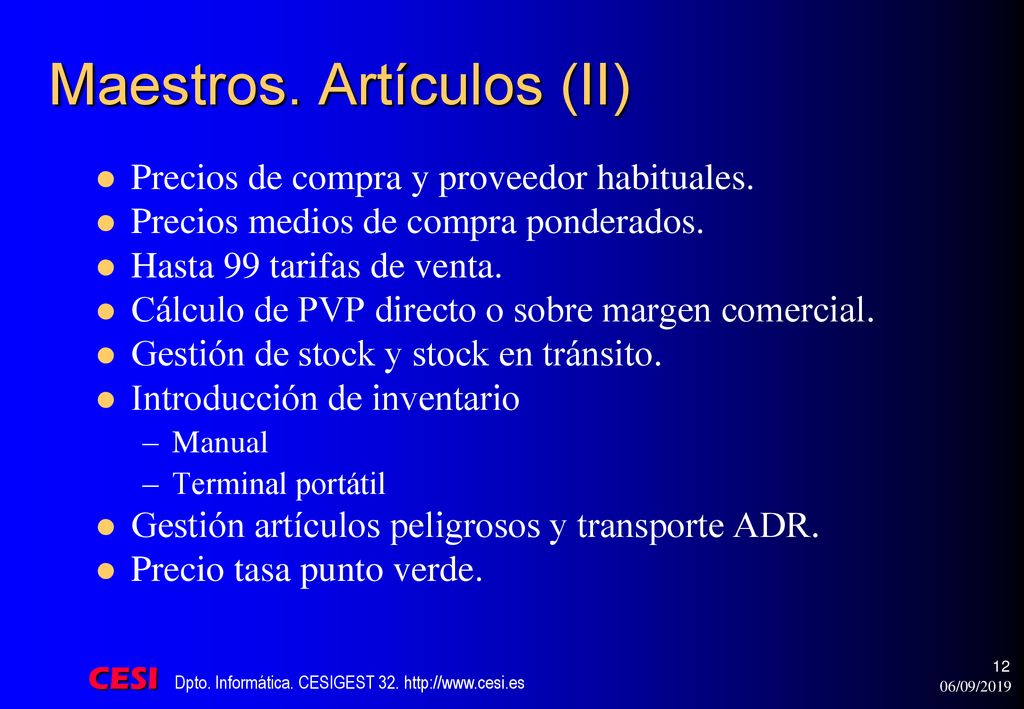 Maestros. Artículos (II)

- Precios de compra y proveedor habituales.
- Precios medios de compra ponderados.
- Hasta 99 tarifas de venta.
- Cálculo de PVP directo o sobre margen comercial.
- Gestión de stock y stock en tránsito.
- Introducción de inventario
  – Manual
  – Terminal portátil
- Gestión artículos peligrosos y transporte ADR.
- Precio tasa punto verde.

CESI Dpto. Informática. CESIGEST 32. http://www.cesi.es

12
06/09/2019